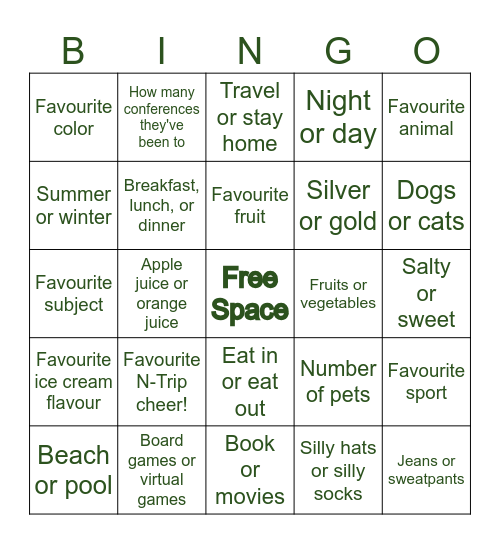 | B | I | N | G | O |
|---|---|---|---|---|
| Favourite color | How many conferences they've been to | Travel or stay home | Night or day | Favourite animal |
| Summer or winter | Breakfast, lunch, or dinner | Favourite fruit | Silver or gold | Dogs or cats |
| Favourite subject | Apple juice or orange juice | Free Space | Fruits or vegetables | Salty or sweet |
| Favourite ice cream flavour | Favourite N-Trip cheer! | Eat in or eat out | Number of pets | Favourite sport |
| Beach or pool | Board games or virtual games | Book or movies | Silly hats or silly socks | Jeans or sweatpants |